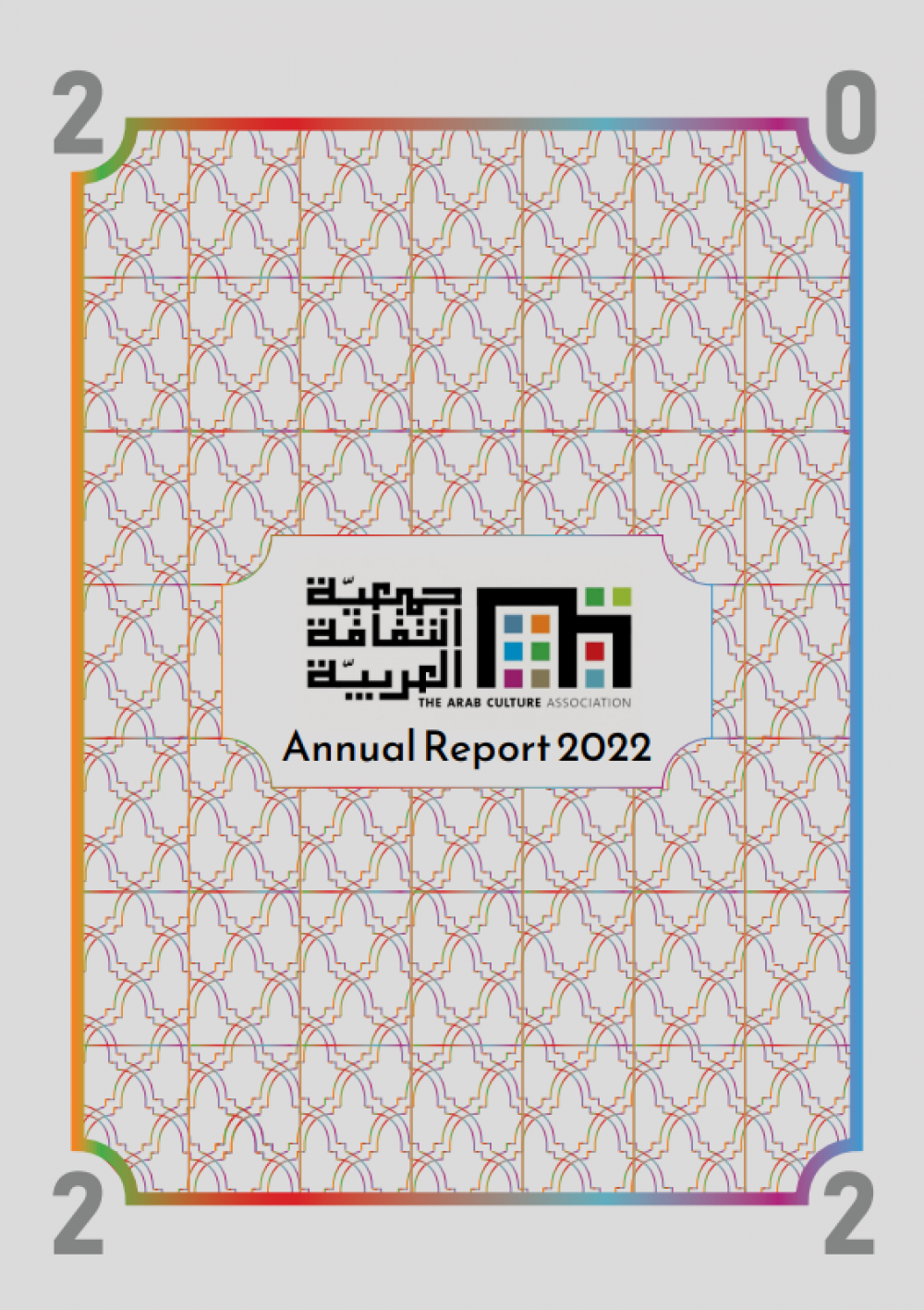 2

0

جمعيّة
الثقافة
العربيّة

THE ARAB CULTURE ASSOCIATION

Annual Report 2022

2

2